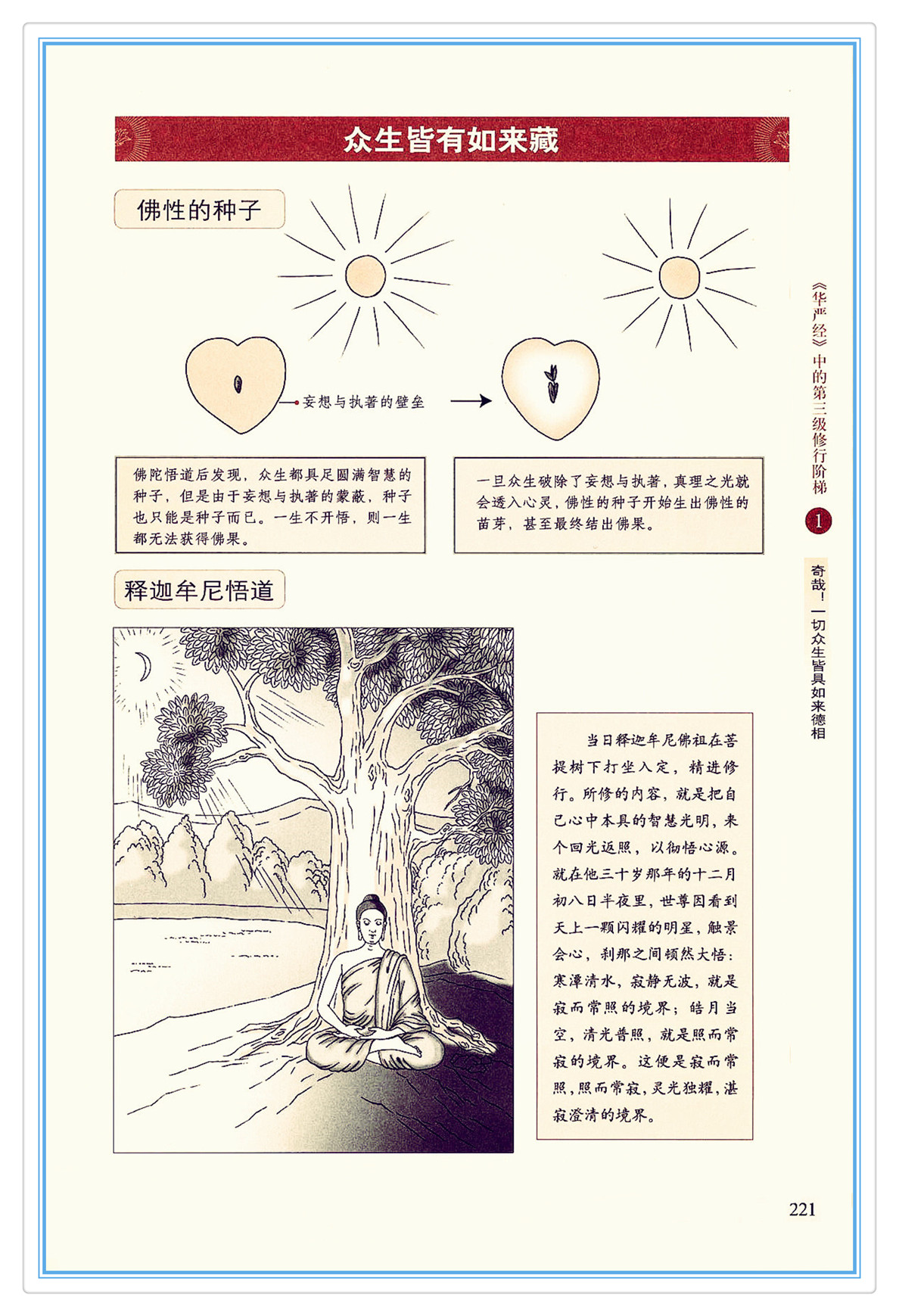 众生皆有如来藏

佛性的种子

妄想与执著的壁垒

佛陀悟道后发现，众生都具足圆满智慧的种子，但是由于妄想与执著的蒙蔽，种子也只能是种子而已。一生不开悟，则一生都无法获得佛果。

一旦众生破除了妄想与执著，真理之光就会透入心灵，佛性的种子开始生出佛性的苗芽，甚至最终结出佛果。

释迦牟尼悟道

当日释迦牟尼佛祖在菩提树下打坐入定，精进修行。所修的内容，就是把自己心中本具的智慧光明，来个回光返照，以彻悟心源。就在他三十岁那年的十二月初八日半夜里，世尊因看到天上一颗闪耀的明星，触景会心，刹那之间顿然大悟：寒潭清水，寂静无波，就是寂而常照的境界；皓月当空，清光普照，就是照而常寂的境界。这便是寂而常照，照而常寂，灵光独耀，湛寂澄清的境界。

《华严经》中的第三级修行阶梯

1

奇哉！一切众生皆具如来德相

221